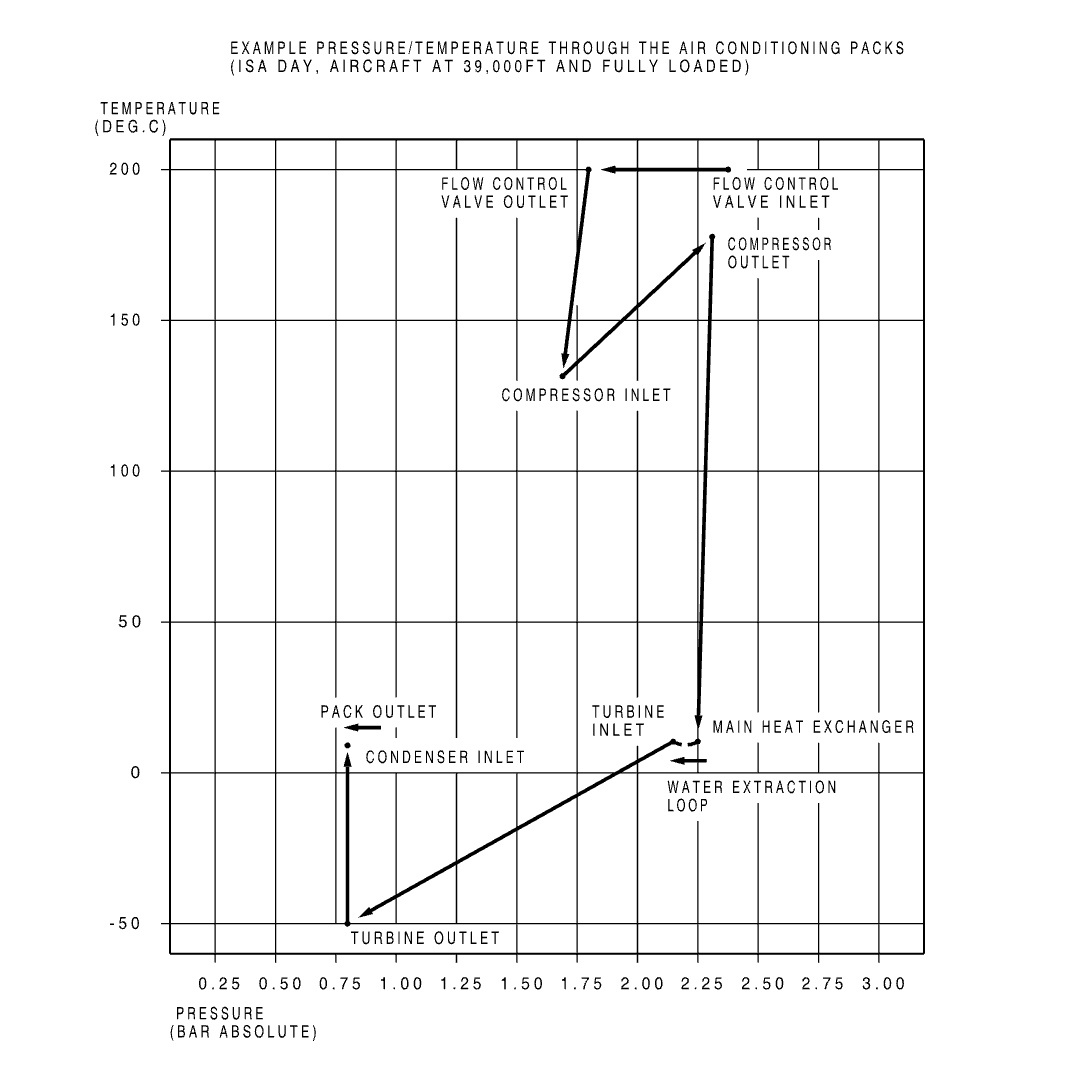 EXAMPLE PRESSURE/TEMPERATURE THROUGH THE AIR CONDITIONING PACKS
(ISA DAY, AIRCRAFT AT 39,000FT AND FULLY LOADED)

TEMPERATURE
(DEG.C)

200
150
100
50
0
-50

FLOW CONTROL VALVE OUTLET
FLOW CONTROL VALVE INLET
COMPRESSOR OUTLET
COMPRESSOR INLET
PACK OUTLET
CONDENSER INLET
TURBINE INLET
MAIN HEAT EXCHANGER
WATER EXTRACTION LOOP
TURBINE OUTLET

0.25 0.50 0.75 1.00 1.25 1.50 1.75 2.00 2.25 2.50 2.75 3.00

PRESSURE
(BAR ABSOLUTE)